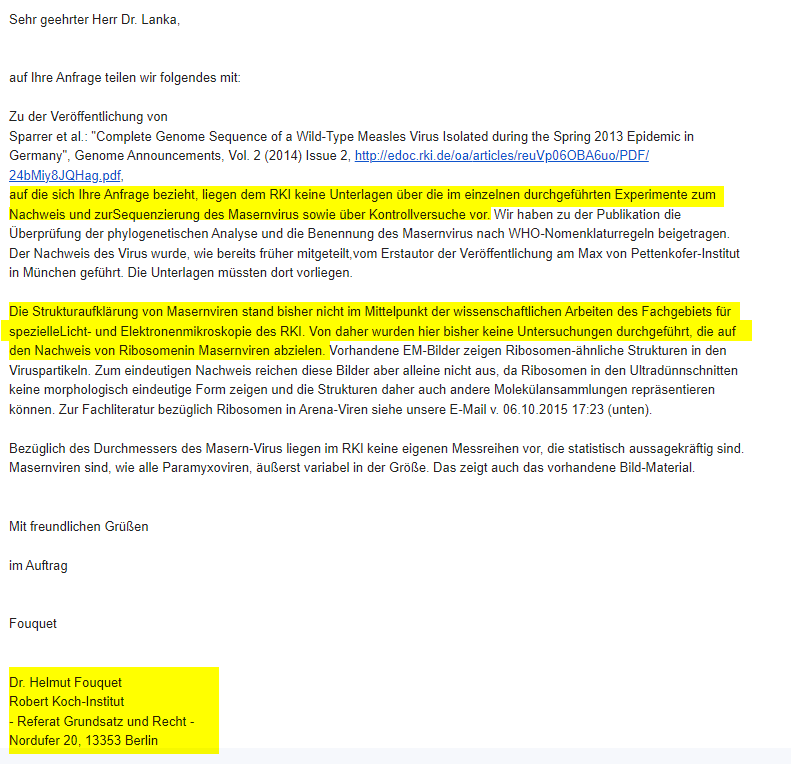 Sehr geehrter Herr Dr. Lanka,

auf Ihre Anfrage teilen wir folgendes mit:

Zu der Veröffentlichung von
Sparrer et al.: "Complete Genome Sequence of a Wild-Type Measles Virus Isolated during the Spring 2013 Epidemic in Germany", Genome Announcements, Vol. 2 (2014) Issue 2, http://edoc.rki.de/oa/articles/reuVp06OBA6uo/PDF/24bMiy8JQHag.pdf,
auf die sich Ihre Anfrage bezieht, liegen dem RKI keine Unterlagen über die im einzelnen durchgeführten Experimente zum Nachweis und zurSequenzierung des Masernvirus sowie über Kontrollversuche vor. Wir haben zu der Publikation die Überprüfung der phylogenetischen Analyse und die Benennung des Masernvirus nach WHO-Nomenklaturregeln beigetragen. Der Nachweis des Virus wurde, wie bereits früher mitgeteilt,vom Erstautor der Veröffentlichung am Max von Pettenkofer-Institut in München geführt. Die Unterlagen müssten dort vorliegen.

Die Strukturaufklärung von Masernviren stand bisher nicht im Mittelpunkt der wissenschaftlichen Arbeiten des Fachgebiets für spezielleLicht- und Elektronenmikroskopie des RKI. Von daher wurden hier bisher keine Untersuchungen durchgeführt, die auf den Nachweis von Ribosomenin Masernviren abzielen. Vorhandene EM-Bilder zeigen Ribosomen-ähnliche Strukturen in den Viruspartikeln. Zum eindeutigen Nachweis reichen diese Bilder aber alleine nicht aus, da Ribosomen in den Ultradünnschnitten keine morphologisch eindeutige Form zeigen und die Strukturen daher auch andere Molekülansammlungen repräsentieren können. Zur Fachliteratur bezüglich Ribosomen in Arena-Viren siehe unsere E-Mail v. 06.10.2015 17:23 (unten).

Bezüglich des Durchmessers des Masern-Virus liegen im RKI keine eigenen Messreihen vor, die statistisch aussagekräftig sind. Masernviren sind, wie alle Paramyxoviren, äußerst variabel in der Größe. Das zeigt auch das vorhandene Bild-Material.

Mit freundlichen Grüßen

im Auftrag

Fouquet

Dr. Helmut Fouquet
Robert Koch-Institut
- Referat Grundsatz und Recht -
Nordufer 20, 13353 Berlin